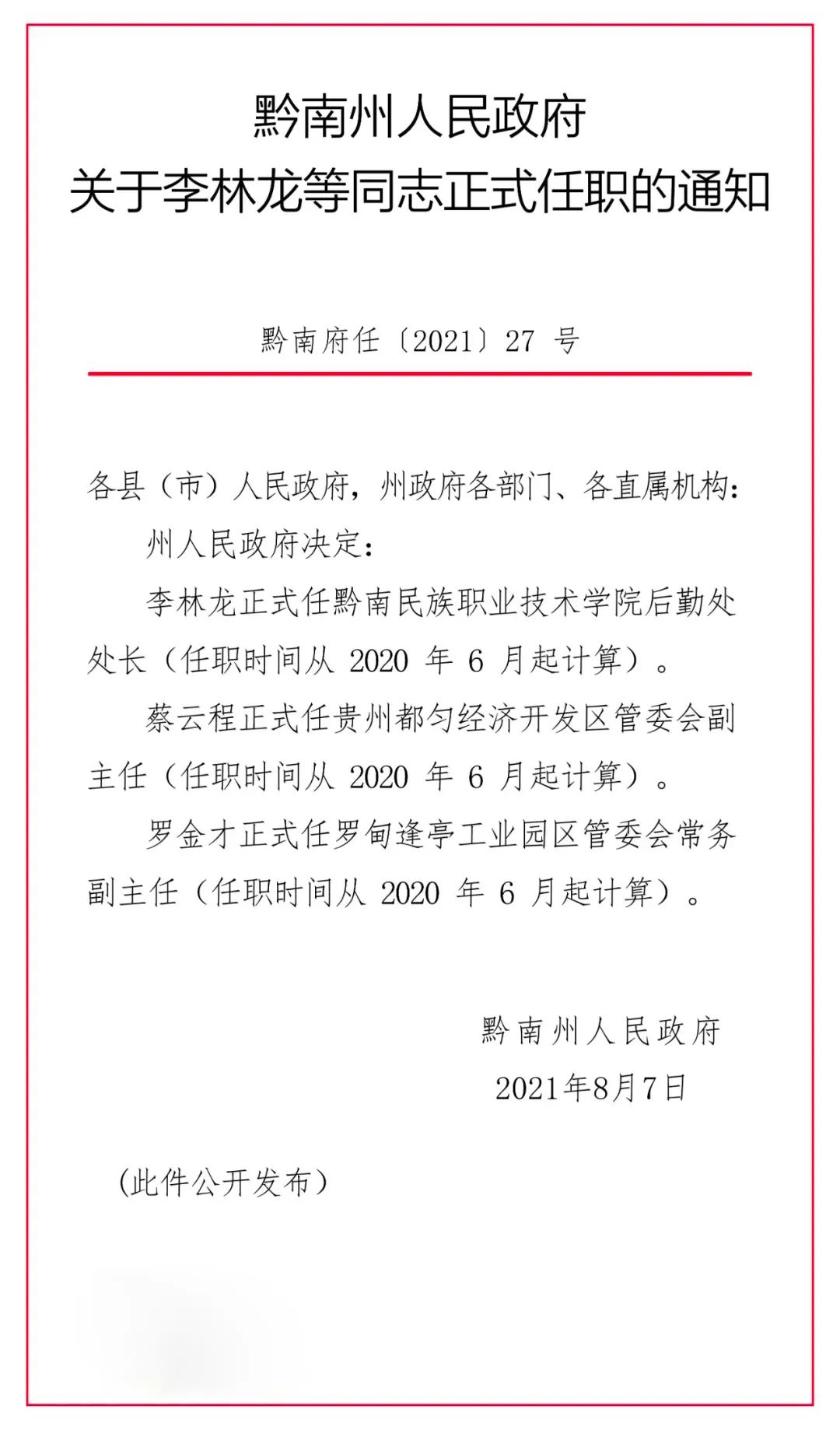 黔南州人民政府
关于李林龙等同志正式任职的通知

黔南府任〔2021〕27 号

各县（市）人民政府，州政府各部门、各直属机构：

州人民政府决定：

李林龙正式任黔南民族职业技术学院后勤处处长（任职时间从 2020 年 6 月起计算）。

蔡云程正式任贵州都匀经济开发区管委会副主任（任职时间从 2020 年 6 月起计算）。

罗金才正式任罗甸逢亭工业园区管委会常务副主任（任职时间从 2020 年 6 月起计算）。

黔南州人民政府
2021年8月7日

（此件公开发布）